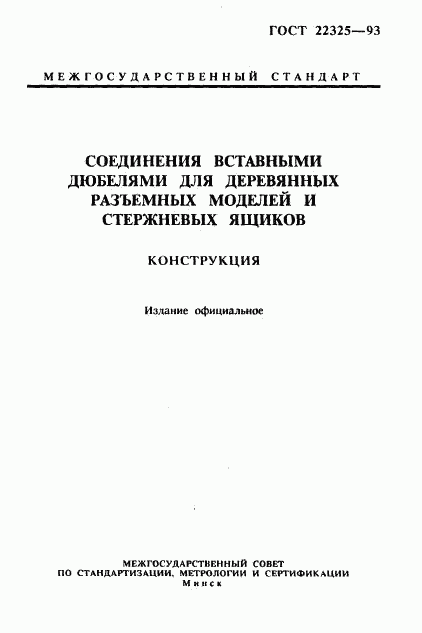 ГОСТ 22325—93

МЕЖГОСУДАРСТВЕННЫЙ СТАНДАРТ

СОЕДИНЕНИЯ ВСТАВНЫМИ ДЮБЕЛЯМИ ДЛЯ ДЕРЕВЯННЫХ РАЗЪЕМНЫХ МОДЕЛЕЙ И СТЕРЖНЕВЫХ ЯЩИКОВ

КОНСТРУКЦИЯ

Издание официальное

МЕЖГОСУДАРСТВЕННЫЙ СОВЕТ
ПО СТАНДАРТИЗАЦИИ, МЕТРОЛОГИИ И СЕРТИФИКАЦИИ
Минск